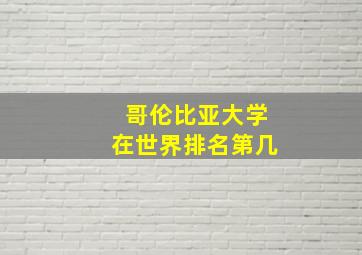 哥伦比亚大学
在世界排名第几